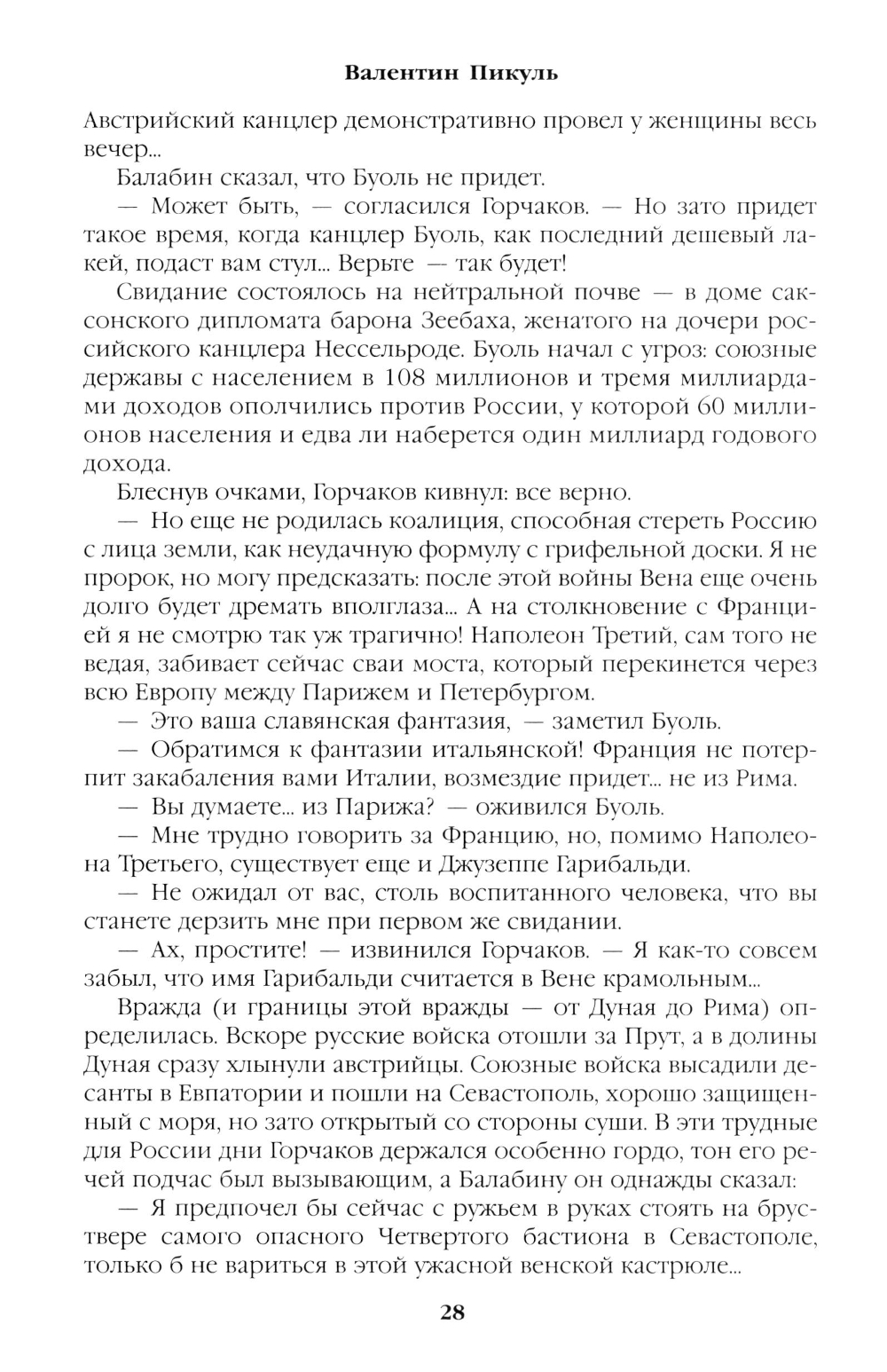 Валентин Пикуль

Австрийский канцлер демонстративно провел у женщины весь вечер...

Балабин сказал, что Буоль не придет.

— Может быть, — согласился Горчаков. — Но зато придет такое время, когда канцлер Буоль, как последний дешевый лакей, подаст вам стул... Верьте — так будет!

Свидание состоялось на нейтральной почве — в доме саксонского дипломата барона Зеебаха, женатого на дочери российского канцлера Нессельроде. Буоль начал с угроз: союзные державы с населением в 108 миллионов и тремя миллиардами доходов ополчились против России, у которой 60 миллионов населения и едва ли наберется один миллиард годового дохода.

Блеснув очками, Горчаков кивнул: все верно.

— Но еще не родилась коалиция, способная стереть Россию с лица земли, как неудачную формулу с грифельной доски. Я не пророк, но могу предсказать: после этой войны Вена еще очень долго будет дремать вполглаза... А на столкновение с Францией я не смотрю так уж трагично! Наполеон Третий, сам того не ведая, забивает сейчас сваи моста, который перекинется через всю Европу между Парижем и Петербургом.

— Это ваша славянская фантазия, — заметил Буоль.

— Обратимся к фантазии итальянской! Франция не потерпит закабаления вами Италии, возмездие придет... не из Рима.

— Вы думаете... из Парижа? — оживился Буоль.

— Мне трудно говорить за Францию, но, помимо Наполеона Третьего, существует еще и Джузеппе Гарибальди.

— Не ожидал от вас, столь воспитанного человека, что вы станете дерзить мне при первом же свидании.

— Ах, простите! — извинился Горчаков. — Я как-то совсем забыл, что имя Гарибальди считается в Вене крамольным...

Вражда (и границы этой вражды — от Дуная до Рима) определилась. Вскоре русские войска отошли за Прут, а в долины Дуная сразу хлынули австрийцы. Союзные войска высадили десанты в Евпатории и пошли на Севастополь, хорошо защищенный с моря, но зато открытый со стороны суши. В эти трудные для России дни Горчаков держался особенно гордо, тон его речей подчас был вызывающим, а Балабину он однажды сказал:

— Я предпочел бы сейчас с ружьем в руках стоять на бруствере самого опасного Четвертого бастиона в Севастополе, только б не вариться в этой ужасной венской кастрюле...

28